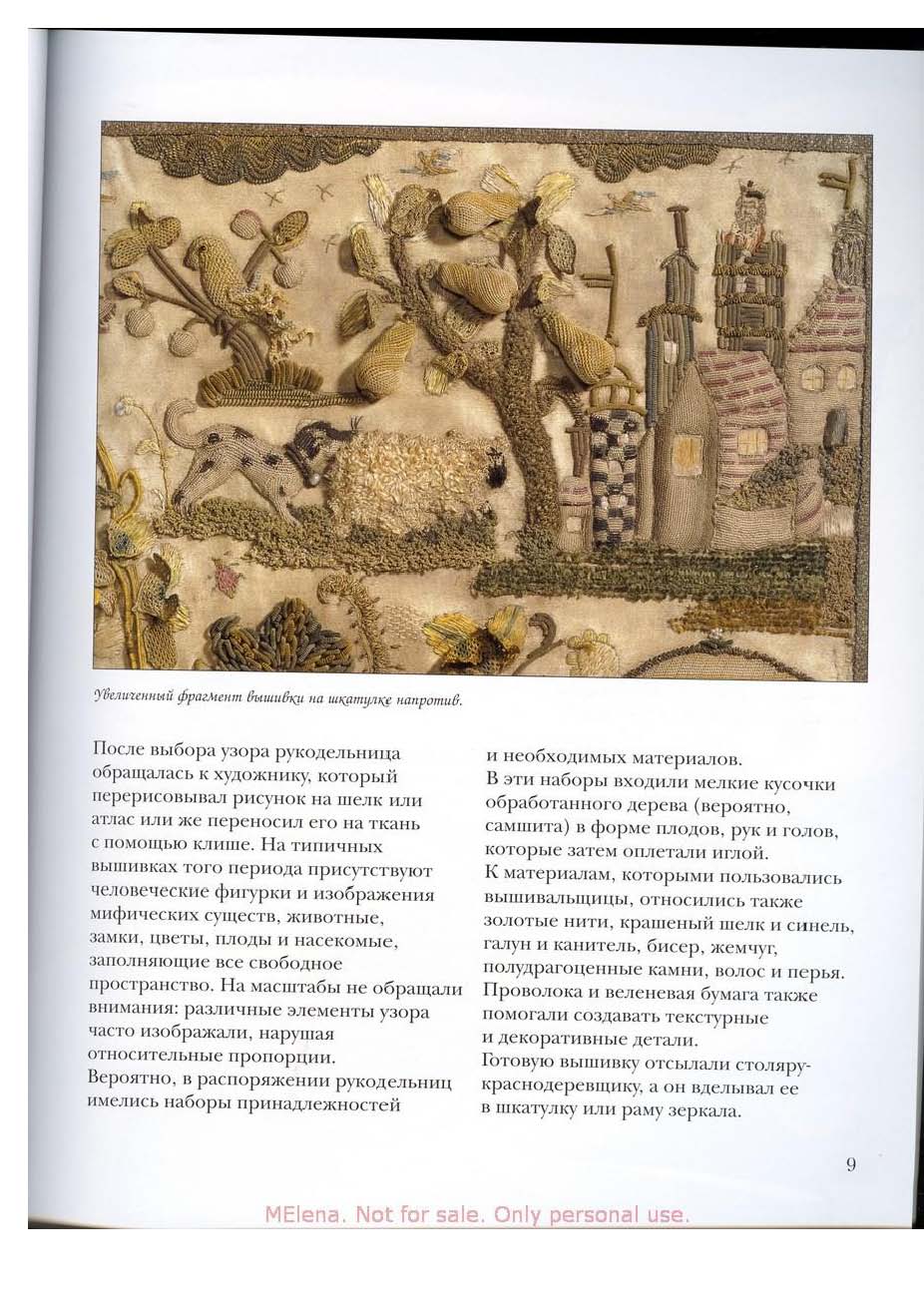 Увеличенный фрагмент вышивки на шкатулке напротив.

После выбора узора рукодельница обращалась к художнику, который перерисовывал рисунок на шелк или атлас или же переносил его на ткань с помощью клише. На типичных вышивках того периода присутствуют человеческие фигурки и изображения мифических существ, животные, замки, цветы, плоды и насекомые, заполняющие все свободное пространство. На масштабы не обращали внимания: различные элементы узора часто изображали, нарушая относительные пропорции.
Вероятно, в распоряжении рукодельниц имелись наборы принадлежностей и необходимых материалов.
В эти наборы входили мелкие кусочки обработанного дерева (вероятно, самшита) в форме плодов, рук и голов, которые затем оплетали иглой.
К материалам, которыми пользовались вышивальщицы, относились также золотые нити, крашеный шелк и синель, галун и канитель, бисер, жемчуг, полудрагоценные камни, волос и перья. Проволока и веленевая бумага также помогали создавать текстурные и декоративные детали.
Готовую вышивку отсылали столяру-краснодеревщику, а он вделывал ее в шкатулку или раму зеркала.

9

MElena. Not for sale. Only personal use.